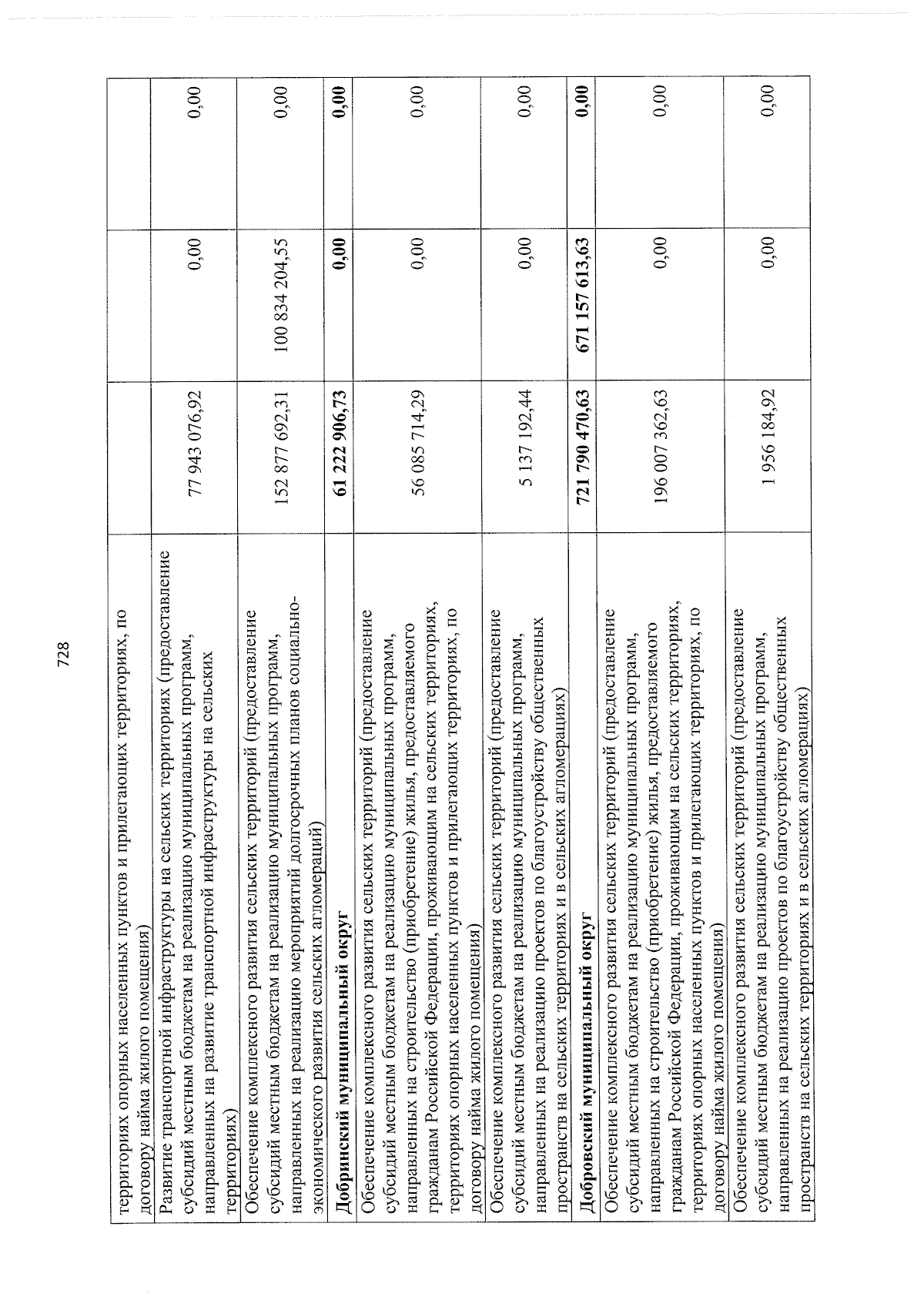 728

| территориях опорных населенных пунктов и прилегающих территориях, по договору найма жилого помещения) | | | |
|---|---|---|---|
| Развитие транспортной инфраструктуры на сельских территориях (предоставление субсидий местным бюджетам на реализацию муниципальных программ, направленных на развитие транспортной инфраструктуры на сельских территориях) | 77 943 076,92 | 0,00 | 0,00 |
| Обеспечение комплексного развития сельских территорий (предоставление субсидий местным бюджетам на реализацию муниципальных программ, направленных на реализацию мероприятий долгосрочных планов социально-экономического развития сельских агломераций) | 152 877 692,31 | 100 834 204,55 | 0,00 |
| Добринский муниципальный округ | 61 222 906,73 | 0,00 | 0,00 |
| Обеспечение комплексного развития сельских территорий (предоставление субсидий местным бюджетам на реализацию муниципальных программ, направленных на строительство (приобретение) жилья, предоставляемого гражданам Российской Федерации, проживающим на сельских территориях, территориях опорных населенных пунктов и прилегающих территориях, по договору найма жилого помещения) | 56 085 714,29 | 0,00 | 0,00 |
| Обеспечение комплексного развития сельских территорий (предоставление субсидий местным бюджетам на реализацию муниципальных программ, направленных на реализацию проектов по благоустройству общественных пространств на сельских территориях и в сельских агломерациях) | 5 137 192,44 | 0,00 | 0,00 |
| Добровский муниципальный округ | 721 790 470,63 | 671 157 613,63 | 0,00 |
| Обеспечение комплексного развития сельских территорий (предоставление субсидий местным бюджетам на реализацию муниципальных программ, направленных на строительство (приобретение) жилья, предоставляемого гражданам Российской Федерации, проживающим на сельских территориях, территориях опорных населенных пунктов и прилегающих территориях, по договору найма жилого помещения) | 196 007 362,63 | 0,00 | 0,00 |
| Обеспечение комплексного развития сельских территорий (предоставление субсидий местным бюджетам на реализацию муниципальных программ, направленных на реализацию проектов по благоустройству общественных пространств на сельских территориях и в сельских агломерациях) | 1 956 184,92 | 0,00 | 0,00 |